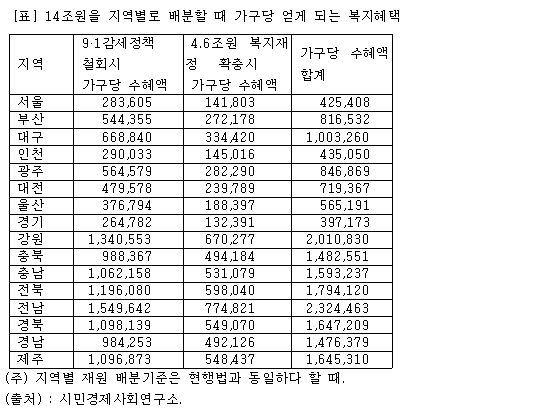 [표] 14조원을 지역별로 배분할 때 가구당 얻게 되는 복지혜택

| 지역 | 9·1감세정책 철회시 가구당 수혜액 | 4.6조원 복지재정 확충시 가구당 수혜액 | 가구당 수혜액 합계 |
|---|---|---|---|
| 서울 | 283,605 | 141,803 | 425,408 |
| 부산 | 544,355 | 272,178 | 816,532 |
| 대구 | 668,840 | 334,420 | 1,003,260 |
| 인천 | 290,033 | 145,016 | 435,050 |
| 광주 | 564,579 | 282,290 | 846,869 |
| 대전 | 479,578 | 239,789 | 719,367 |
| 울산 | 376,794 | 188,397 | 565,191 |
| 경기 | 264,782 | 132,391 | 397,173 |
| 강원 | 1,340,553 | 670,277 | 2,010,830 |
| 충북 | 988,367 | 494,184 | 1,482,551 |
| 충남 | 1,062,158 | 531,079 | 1,593,237 |
| 전북 | 1,196,080 | 598,040 | 1,794,120 |
| 전남 | 1,549,642 | 774,821 | 2,324,463 |
| 경북 | 1,098,139 | 549,070 | 1,647,209 |
| 경남 | 984,253 | 492,126 | 1,476,379 |
| 제주 | 1,096,873 | 548,437 | 1,645,310 |

(주) 지역별 재원 배분기준은 현행법과 동일하다 할 때.

(출처) : 시민경제사회연구소.